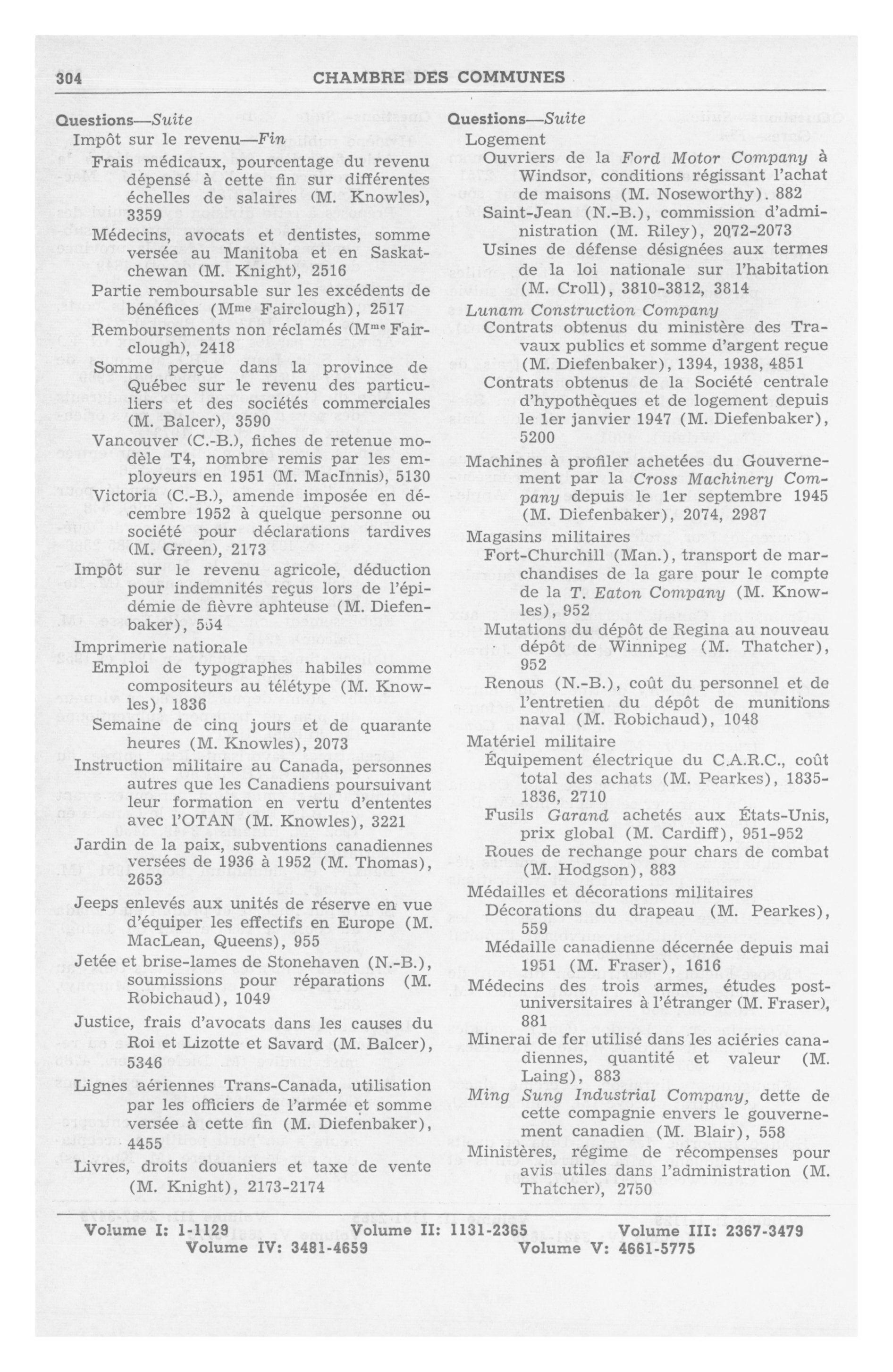 304 CHAMBRE DES COMMUNES

Questions—Suite
Impôt sur le revenu—Fin
Frais médicaux, pourcentage du revenu dépensé à cette fin sur différentes échelles de salaires (M. Knowles), 3359
Médecins, avocats et dentistes, somme versée au Manitoba et en Saskatchewan (M. Knight), 2516
Partie remboursable sur les excédents de bénéfices (Mme Fairclough), 2517
Remboursements non réclamés (Mme Fairclough), 2418
Somme perçue dans la province de Québec sur le revenu des particuliers et des sociétés commerciales (M. Balcer), 3590
Vancouver (C.-B.), fiches de retenue modèle T4, nombre remis par les employeurs en 1951 (M. MacInnis), 5130
Victoria (C.-B.), amende imposée en décembre 1952 à quelque personne ou société pour déclarations tardives (M. Green), 2173
Impôt sur le revenu agricole, déduction pour indemnités reçus lors de l'épidémie de fièvre aphteuse (M. Diefenbaker), 554
Imprimerie nationale
Emploi de typographes habiles comme compositeurs au télétype (M. Knowles), 1836
Semaine de cinq jours et de quarante heures (M. Knowles), 2073
Instruction militaire au Canada, personnes autres que les Canadiens poursuivant leur formation en vertu d'ententes avec l'OTAN (M. Knowles), 3221
Jardin de la paix, subventions canadiennes versées de 1936 à 1952 (M. Thomas), 2653
Jeeps enlevés aux unités de réserve en vue d'équiper les effectifs en Europe (M. MacLean, Queens), 955
Jetée et brise-lames de Stonehaven (N.-B.), soumissions pour réparations (M. Robichaud), 1049
Justice, frais d'avocats dans les causes du Roi et Lizotte et Savard (M. Balcer), 5346
Lignes aériennes Trans-Canada, utilisation par les officiers de l'armée et somme versée à cette fin (M. Diefenbaker), 4455
Livres, droits douaniers et taxe de vente (M. Knight), 2173-2174

Questions—Suite
Logement
Ouvriers de la Ford Motor Company à Windsor, conditions régissant l'achat de maisons (M. Noseworthy). 882
Saint-Jean (N.-B.), commission d'administration (M. Riley), 2072-2073
Usines de défense désignées aux termes de la loi nationale sur l'habitation (M. Croll), 3810-3812, 3814
Lunam Construction Company
Contrats obtenus du ministère des Travaux publics et somme d'argent reçue (M. Diefenbaker), 1394, 1938, 4851
Contrats obtenus de la Société centrale d'hypothèques et de logement depuis le 1er janvier 1947 (M. Diefenbaker), 5200
Machines à profiler achetées du Gouvernement par la Cross Machinery Company depuis le 1er septembre 1945 (M. Diefenbaker), 2074, 2987
Magasins militaires
Fort-Churchill (Man.), transport de marchandises de la gare pour le compte de la T. Eaton Company (M. Knowles), 952
Mutations du dépôt de Regina au nouveau dépôt de Winnipeg (M. Thatcher), 952
Renous (N.-B.), coût du personnel et de l'entretien du dépôt de munitions naval (M. Robichaud), 1048
Matériel militaire
Équipement électrique du C.A.R.C., coût total des achats (M. Pearkes), 1835-1836, 2710
Fusils Garand achetés aux États-Unis, prix global (M. Cardiff), 951-952
Roues de rechange pour chars de combat (M. Hodgson), 883
Médailles et décorations militaires
Décorations du drapeau (M. Pearkes), 559
Médaille canadienne décernée depuis mai 1951 (M. Fraser), 1616
Médecins des trois armes, études postuniversitaires à l'étranger (M. Fraser), 881
Minerai de fer utilisé dans les aciéries canadiennes, quantité et valeur (M. Laing), 883
Ming Sung Industrial Company, dette de cette compagnie envers le gouvernement canadien (M. Blair), 558
Ministères, régime de récompenses pour avis utiles dans l'administration (M. Thatcher), 2750

Volume I: 1-1129 Volume II: 1131-2365 Volume III: 2367-3479
Volume IV: 3481-4659 Volume V: 4661-5775